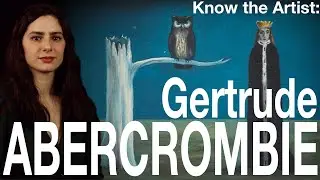 Know the Artist:

Gertrude

ABERCROMBIE